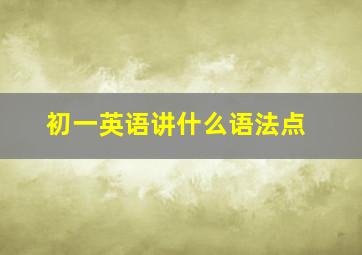 初一英语讲什么语法点